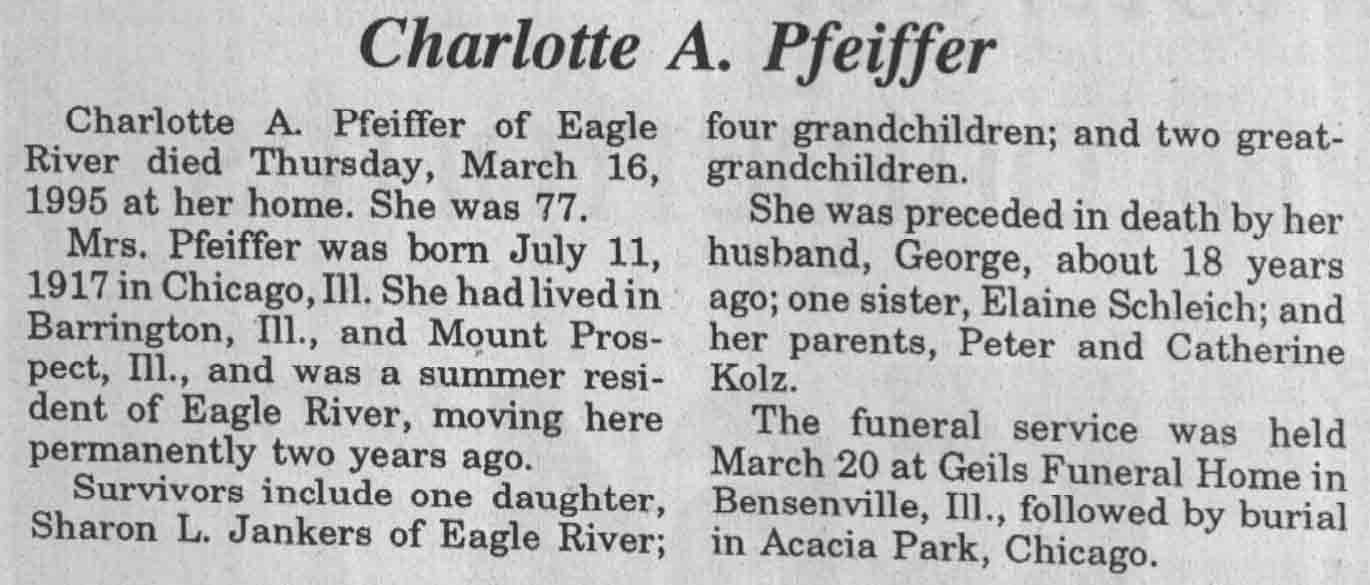 Charlotte A. Pfeiffer

Charlotte A. Pfeiffer of Eagle River died Thursday, March 16, 1995 at her home. She was 77.

Mrs. Pfeiffer was born July 11, 1917 in Chicago, Ill. She had lived in Barrington, Ill., and Mount Prospect, Ill., and was a summer resident of Eagle River, moving here permanently two years ago.

Survivors include one daughter, Sharon L. Jankers of Eagle River; four grandchildren; and two great-grandchildren.

She was preceded in death by her husband, George, about 18 years ago; one sister, Elaine Schleich; and her parents, Peter and Catherine Kolz.

The funeral service was held March 20 at Geils Funeral Home in Bensenville, Ill., followed by burial in Acacia Park, Chicago.